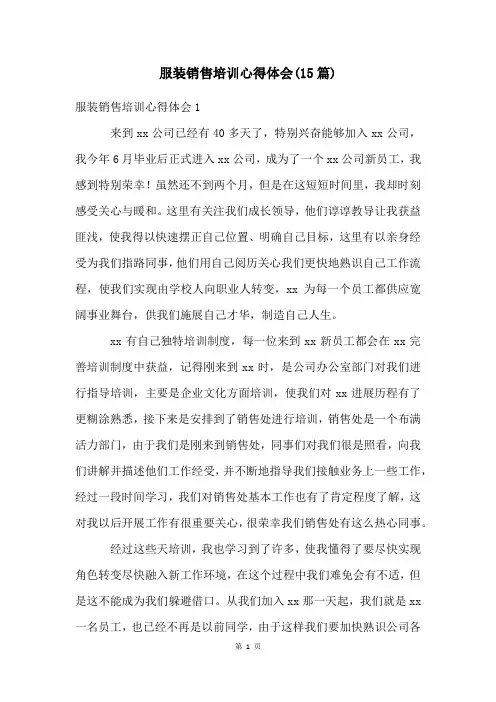 服装销售培训心得体会(15篇)

服装销售培训心得体会1

来到xx公司已经有40多天了，特别兴奋能够加入xx公司，我今年6月毕业后正式进入xx公司，成为了一个xx公司新员工，我感到特别荣幸！虽然还不到两个月，但是在这短短时间里，我却时刻感受关心与暖和。这里有关注我们成长领导，他们谆谆教导让我获益匪浅，使我得以快速摆正自己位置、明确自己目标，这里有以亲身经受为我们指路同事，他们用自己阅历关心我们更快地熟识自己工作流程，使我们实现由学校人向职业人转变，xx 为每一个员工都供应宽阔事业舞台，供我们施展自己才华，制造自己人生。

xx有自己独特培训制度，每一位来到xx新员工都会在xx完善培训制度中获益，记得刚来到xx时，是公司办公室部门对我们进行指导培训，主要是企业文化方面培训，使我们对xx进展历程有了更糊涂熟悉，接下来是安排到了销售处进行培训，销售处是一个布满活力部门，由于我们是刚来到销售处，同事们对我们很是照看，向我们讲解并描述他们工作经受，并不断地指导我们接触业务上一些工作，经过一段时间学习，我们对销售处基本工作也有了肯定程度了解，这对我以后开展工作有很重要关心，很荣幸我们销售处有这么热心同事。

经过这些天培训，我也学习到了许多，使我懂得了要尽快实现角色转变尽快融入新工作环境，在这个过程中我们难免会有不适，但是这不能成为我们躲避借口。从我们加入xx那一天起，我们就是xx一名员工，也已经不再是以前同学，由于这样我们要加快熟识公司各

第 1 页